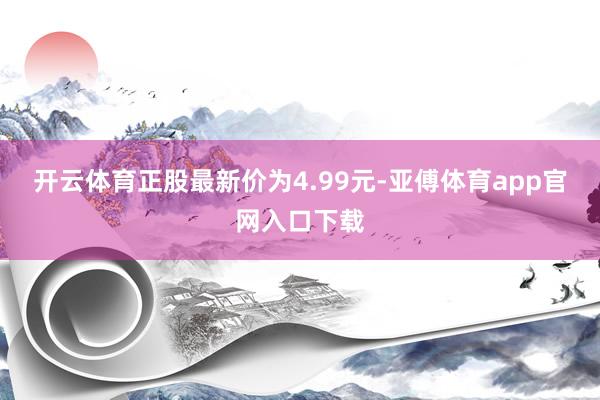 开云体育正股最新价为4.99元-亚傅体育app官网入口下载